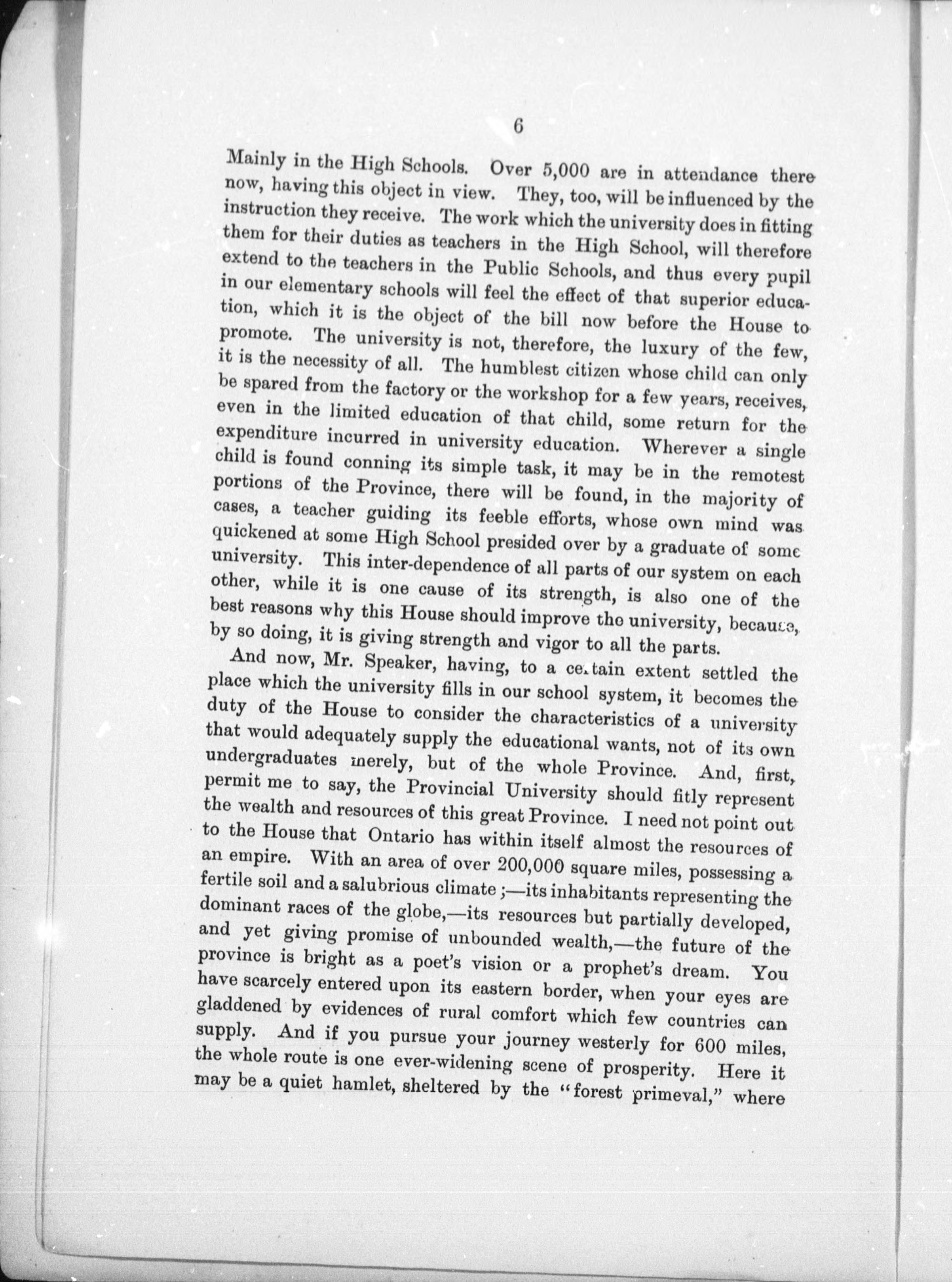 6

Mainly in the High Schools. Over 5,000 are in attendance there now, having this object in view. They, too, will be influenced by the instruction they receive. The work which the university does in fitting them for their duties as teachers in the High School, will therefore extend to the teachers in the Public Schools, and thus every pupil in our elementary schools will feel the effect of that superior education, which it is the object of the bill now before the House to promote. The university is not, therefore, the luxury of the few, it is the necessity of all. The humblest citizen whose child can only be spared from the factory or the workshop for a few years, receives, even in the limited education of that child, some return for the expenditure incurred in university education. Wherever a single child is found conning its simple task, it may be in the remotest portions of the Province, there will be found, in the majority of cases, a teacher guiding its feeble efforts, whose own mind was quickened at some High School presided over by a graduate of some university. This inter-dependence of all parts of our system on each other, while it is one cause of its strength, is also one of the best reasons why this House should improve the university, because, by so doing, it is giving strength and vigor to all the parts.

And now, Mr. Speaker, having, to a certain extent settled the place which the university fills in our school system, it becomes the duty of the House to consider the characteristics of a university that would adequately supply the educational wants, not of its own undergraduates merely, but of the whole Province. And, first, permit me to say, the Provincial University should fitly represent the wealth and resources of this great Province. I need not point out to the House that Ontario has within itself almost the resources of an empire. With an area of over 200,000 square miles, possessing a fertile soil and a salubrious climate;—its inhabitants representing the dominant races of the globe,—its resources but partially developed, and yet giving promise of unbounded wealth,—the future of the province is bright as a poet's vision or a prophet's dream. You have scarcely entered upon its eastern border, when your eyes are gladdened by evidences of rural comfort which few countries can supply. And if you pursue your journey westerly for 600 miles, the whole route is one ever-widening scene of prosperity. Here it may be a quiet hamlet, sheltered by the "forest primeval," where